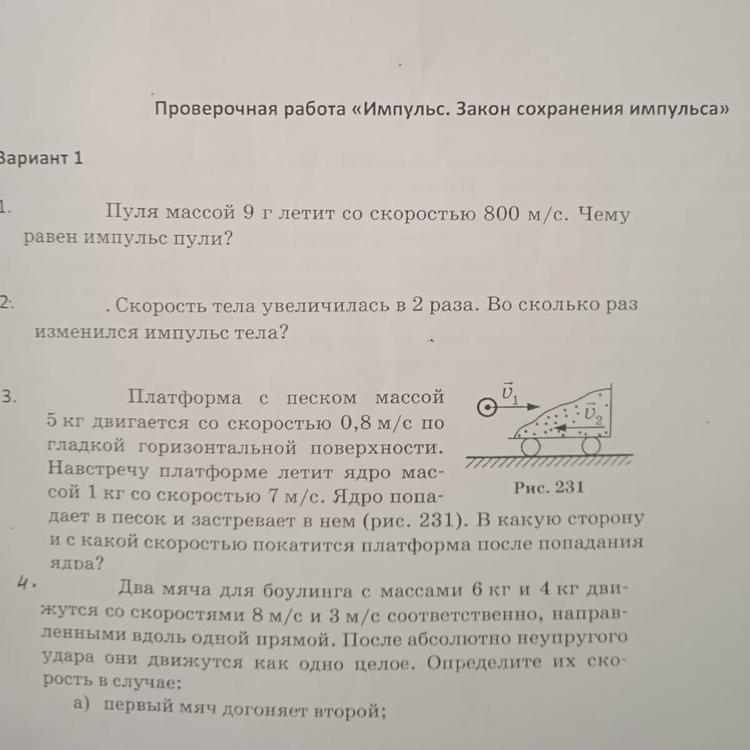 Проверочная работа «Импульс. Закон сохранения импульса»

Вариант 1

1. Пуля массой 9 г летит со скоростью 800 м/с. Чему равен импульс пули?

2. . Скорость тела увеличилась в 2 раза. Во сколько раз изменился импульс тела?

3. Платформа с песком массой 5 кг двигается со скоростью 0,8 м/с по гладкой горизонтальной поверхности. Навстречу платформе летит ядро массой 1 кг со скоростью 7 м/с. Ядро попадает в песок и застревает в нем (рис. 231). В какую сторону и с какой скоростью покатится платформа после попадания ядра?

$\vec{v}_1$ $\vec{v}_2$

Рис. 231

4. Два мяча для боулинга с массами 6 кг и 4 кг движутся со скоростями 8 м/с и 3 м/с соответственно, направленными вдоль одной прямой. После абсолютно неупругого удара они движутся как одно целое. Определите их скорость в случае:

а) первый мяч догоняет второй;